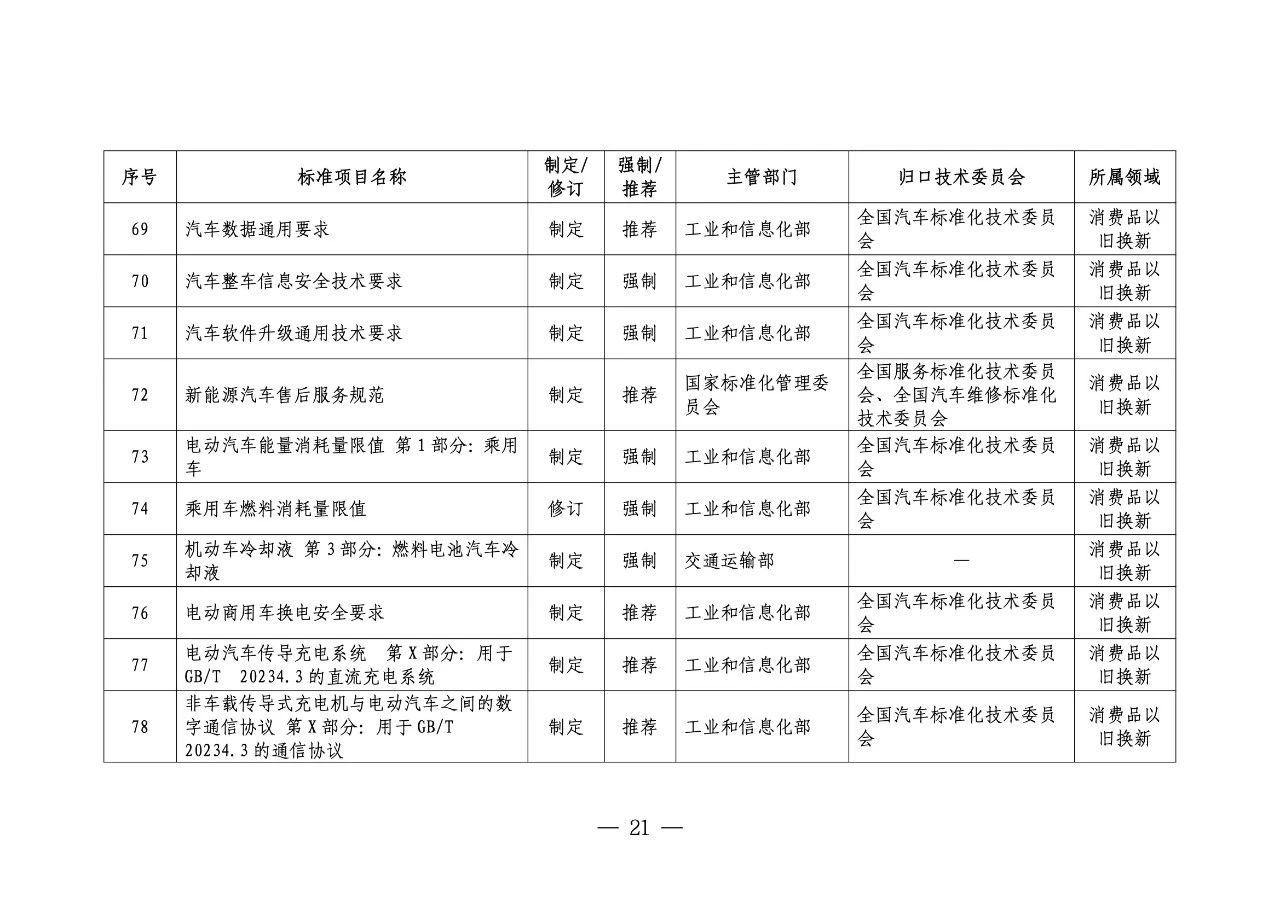 | 序号 | 标准项目名称 | 制定/修订 | 强制/推荐 | 主管部门 | 归口技术委员会 | 所属领域 |
|---|---|---|---|---|---|---|
| 69 | 汽车数据通用要求 | 制定 | 推荐 | 工业和信息化部 | 全国汽车标准化技术委员会 | 消费品以旧换新 |
| 70 | 汽车整车信息安全技术要求 | 制定 | 强制 | 工业和信息化部 | 全国汽车标准化技术委员会 | 消费品以旧换新 |
| 71 | 汽车软件升级通用技术要求 | 制定 | 强制 | 工业和信息化部 | 全国汽车标准化技术委员会 | 消费品以旧换新 |
| 72 | 新能源汽车售后服务规范 | 制定 | 推荐 | 国家标准化管理委员会 | 全国服务标准化技术委员会、全国汽车维修标准化技术委员会 | 消费品以旧换新 |
| 73 | 电动汽车能量消耗量限值 第1部分：乘用车 | 制定 | 强制 | 工业和信息化部 | 全国汽车标准化技术委员会 | 消费品以旧换新 |
| 74 | 乘用车燃料消耗量限值 | 修订 | 强制 | 工业和信息化部 | 全国汽车标准化技术委员会 | 消费品以旧换新 |
| 75 | 机动车冷却液 第3部分：燃料电池汽车冷却液 | 制定 | 强制 | 交通运输部 | — | 消费品以旧换新 |
| 76 | 电动商用车换电安全要求 | 制定 | 推荐 | 工业和信息化部 | 全国汽车标准化技术委员会 | 消费品以旧换新 |
| 77 | 电动汽车传导充电系统 第X部分：用于GB/T 20234.3的直流充电系统 | 制定 | 推荐 | 工业和信息化部 | 全国汽车标准化技术委员会 | 消费品以旧换新 |
| 78 | 非车载传导式充电机与电动汽车之间的数字通信协议 第X部分：用于GB/T 20234.3的通信协议 | 制定 | 推荐 | 工业和信息化部 | 全国汽车标准化技术委员会 | 消费品以旧换新 |

— 21 —